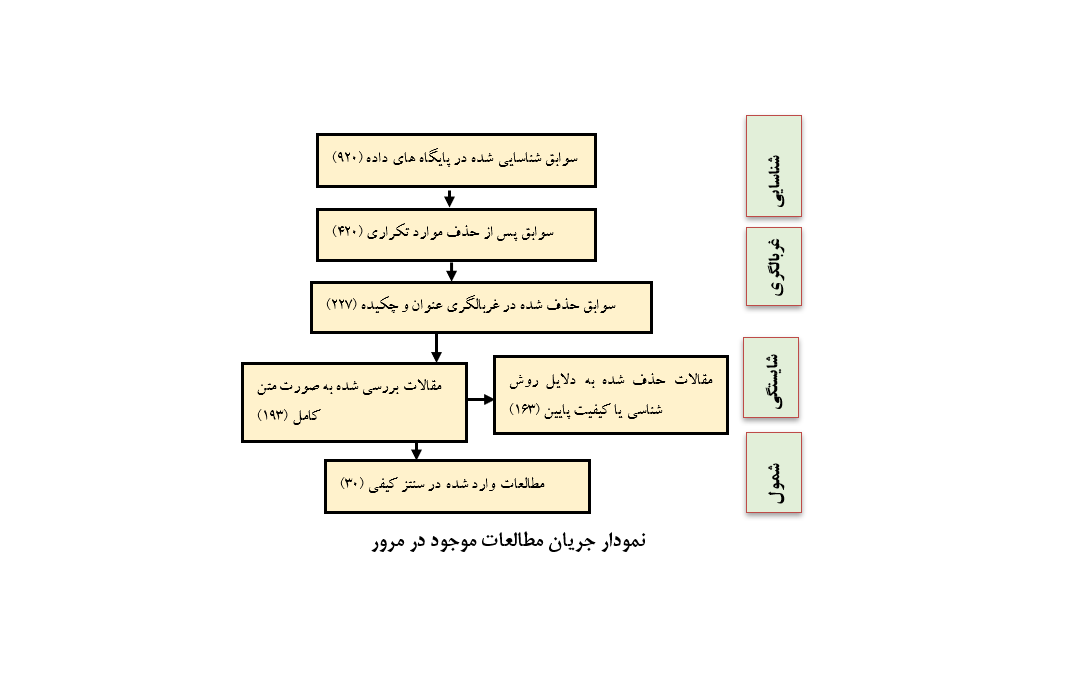 شناسایی

سوابق شناسایی شده در پایگاه های داده (۹۲۰)

غربالگری

سوابق پس از حذف موارد تکراری (۴۲۰)

سوابق حذف شده در غربالگری عنوان و چکیده (۲۲۷)

شایستگی

مقالات بررسی شده به صورت متن کامل (۱۹۳)

مقالات حذف شده به دلایل روش شناسی یا کیفیت پایین (۱۶۳)

شمول

مطالعات وارد شده در سنتز کیفی (۳۰)

نمودار جریان مطالعات موجود در مرور